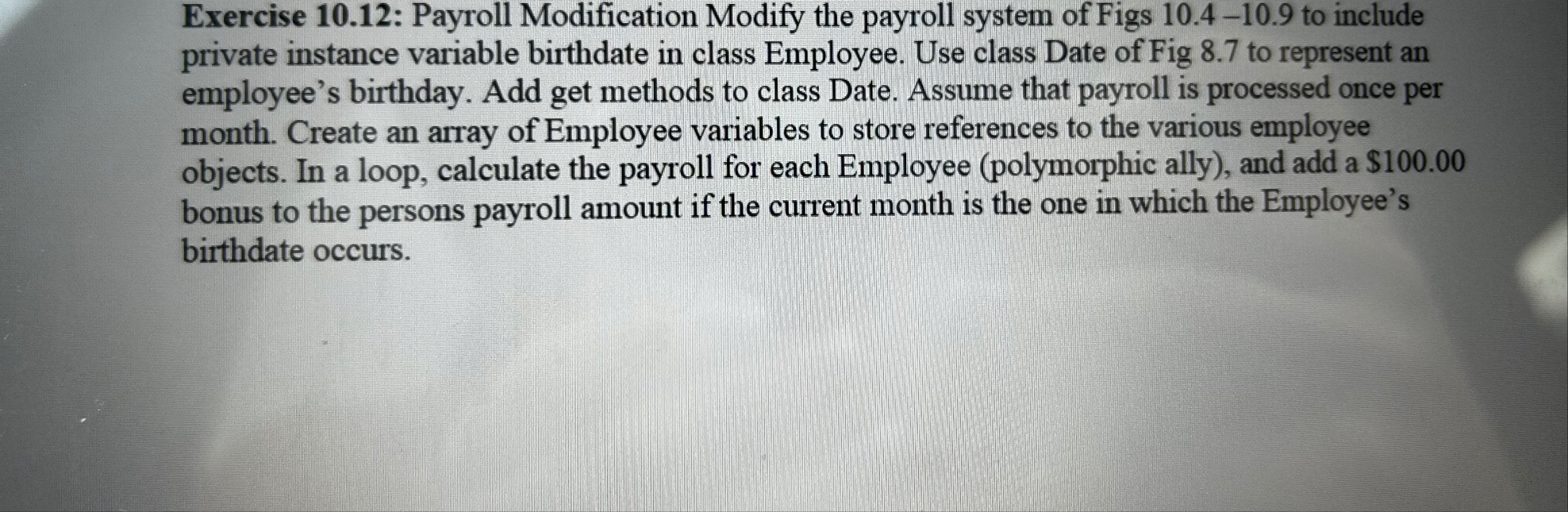 Exercise 10.12: Payroll Modification Modify the payroll system of Figs 10.4 –10.9 to include private instance variable birthdate in class Employee. Use class Date of Fig 8.7 to represent an employee's birthday. Add get methods to class Date. Assume that payroll is processed once per month. Create an array of Employee variables to store references to the various employee objects. In a loop, calculate the payroll for each Employee (polymorphic ally), and add a $100.00 bonus to the persons payroll amount if the current month is the one in which the Employee's birthdate occurs.